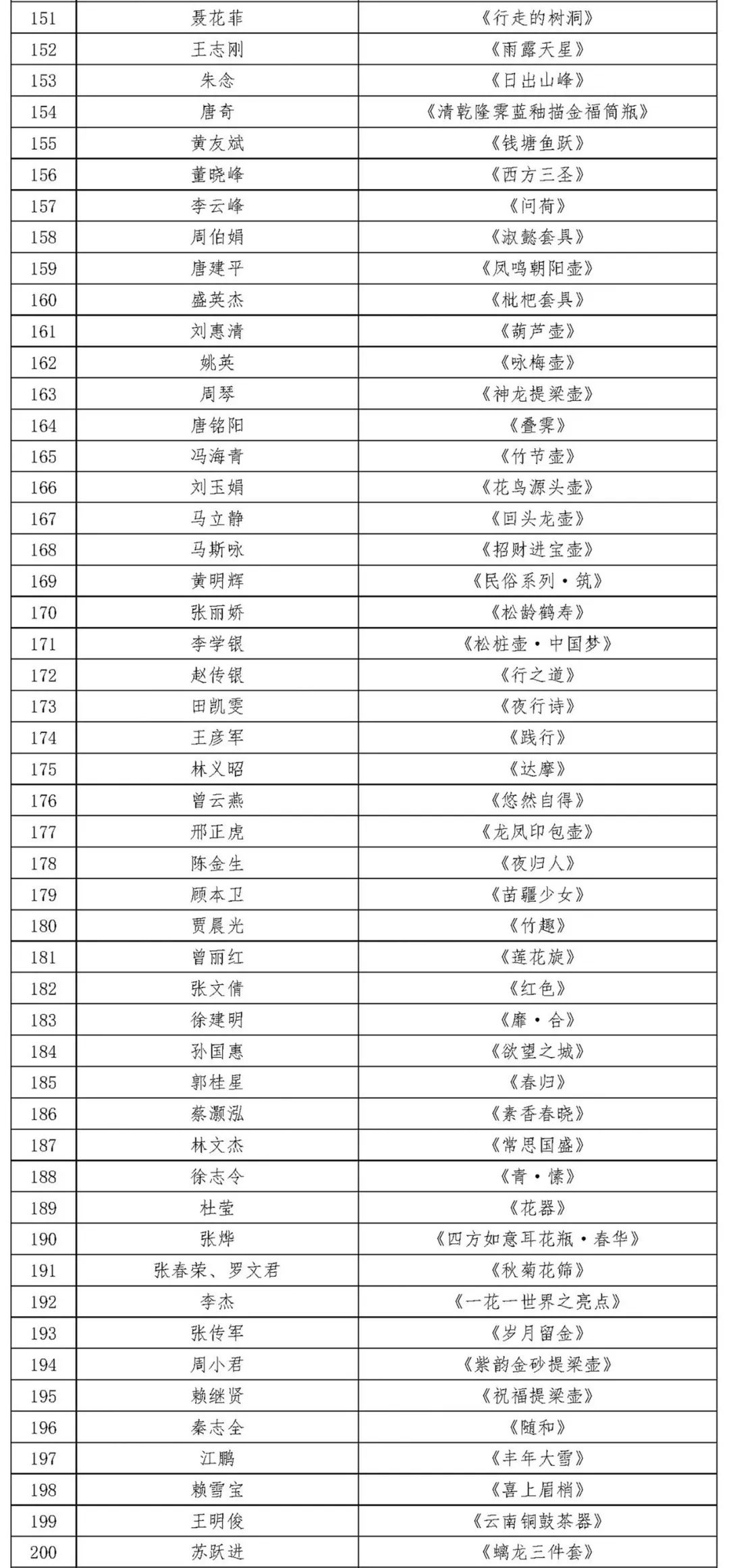 | 151 | 聂花菲 | 《行走的树洞》 |
|---|---|---|
| 152 | 王志刚 | 《雨露天星》 |
| 153 | 朱念 | 《日出山峰》 |
| 154 | 唐奇 | 《清乾隆霁蓝釉描金福筒瓶》 |
| 155 | 黄友斌 | 《钱塘鱼跃》 |
| 156 | 董晓峰 | 《西方三圣》 |
| 157 | 李云峰 | 《问荷》 |
| 158 | 周伯娟 | 《淑懿套具》 |
| 159 | 唐建平 | 《凤鸣朝阳壶》 |
| 160 | 盛英杰 | 《枇杷套具》 |
| 161 | 刘惠清 | 《葫芦壶》 |
| 162 | 姚英 | 《咏梅壶》 |
| 163 | 周琴 | 《神龙提梁壶》 |
| 164 | 唐铭阳 | 《叠霁》 |
| 165 | 冯海青 | 《竹节壶》 |
| 166 | 刘玉娟 | 《花鸟源头壶》 |
| 167 | 马立静 | 《回头龙壶》 |
| 168 | 马斯咏 | 《招财进宝壶》 |
| 169 | 黄明辉 | 《民俗系列·筑》 |
| 170 | 张丽娇 | 《松龄鹤寿》 |
| 171 | 李学银 | 《松桩壶·中国梦》 |
| 172 | 赵传银 | 《行之道》 |
| 173 | 田凯雯 | 《夜行诗》 |
| 174 | 王彦军 | 《践行》 |
| 175 | 林义昭 | 《达摩》 |
| 176 | 曾云燕 | 《悠然自得》 |
| 177 | 邢正虎 | 《龙凤印包壶》 |
| 178 | 陈金生 | 《夜归人》 |
| 179 | 顾本卫 | 《苗疆少女》 |
| 180 | 贾晨光 | 《竹趣》 |
| 181 | 曾丽红 | 《莲花旋》 |
| 182 | 张文倩 | 《红色》 |
| 183 | 徐建明 | 《靡·合》 |
| 184 | 孙国惠 | 《欲望之城》 |
| 185 | 郭桂星 | 《春归》 |
| 186 | 蔡灏泓 | 《素香春晓》 |
| 187 | 林文杰 | 《常思国盛》 |
| 188 | 徐志令 | 《青·愫》 |
| 189 | 杜莹 | 《花器》 |
| 190 | 张烨 | 《四方如意耳花瓶·春华》 |
| 191 | 张春荣、罗文君 | 《秋菊花筛》 |
| 192 | 李杰 | 《一花一世界之亮点》 |
| 193 | 张传军 | 《岁月留金》 |
| 194 | 周小君 | 《紫韵金砂提梁壶》 |
| 195 | 赖继贤 | 《祝福提梁壶》 |
| 196 | 秦志全 | 《随和》 |
| 197 | 江鹏 | 《丰年大雪》 |
| 198 | 赖雪宝 | 《喜上眉梢》 |
| 199 | 王明俊 | 《云南铜鼓茶器》 |
| 200 | 苏跃进 | 《螭龙三件套》 |